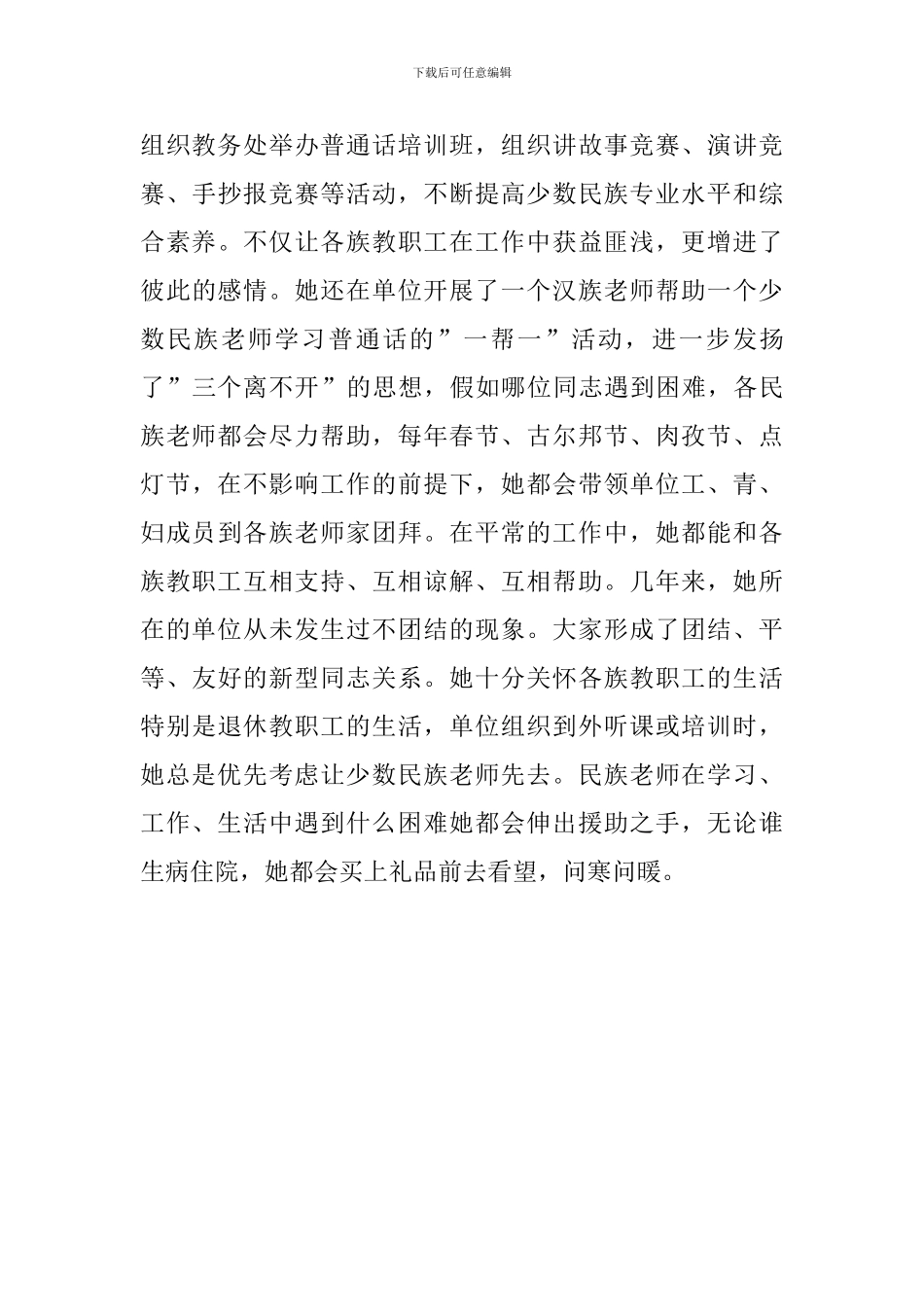 下载后可任意编辑

组织教务处举办普通话培训班，组织讲故事竞赛、演讲竞赛、手抄报竞赛等活动，不断提高少数民族专业水平和综合素养。不仅让各族教职工在工作中获益匪浅，更增进了彼此的感情。她还在单位开展了一个汉族老师帮助一个少数民族老师学习普通话的”一帮一”活动，进一步发扬了”三个离不开”的思想，假如哪位同志遇到困难，各民族老师都会尽力帮助，每年春节、古尔邦节、肉孜节、点灯节，在不影响工作的前提下，她都会带领单位工、青、妇成员到各族老师家团拜。在平常的工作中，她都能和各族教职工互相支持、互相谅解、互相帮助。几年来，她所在的单位从未发生过不团结的现象。大家形成了团结、平等、友好的新型同志关系。她十分关怀各族教职工的生活特别是退休教职工的生活，单位组织到外听课或培训时，她总是优先考虑让少数民族老师先去。民族老师在学习、工作、生活中遇到什么困难她都会伸出援助之手，无论谁生病住院，她都会买上礼品前去看望，问寒问暖。